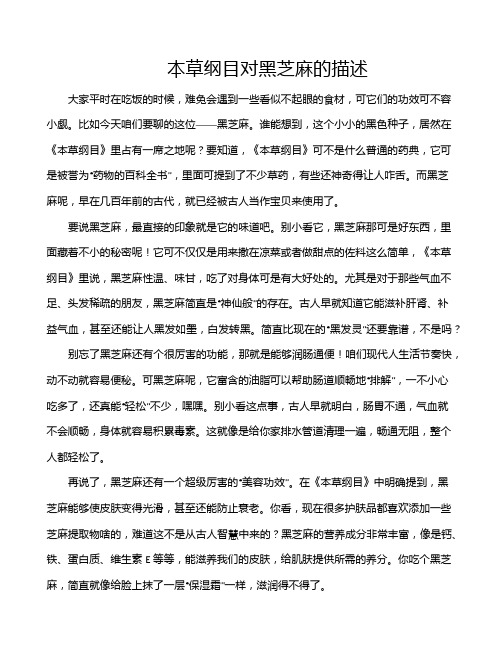 本草纲目对黑芝麻的描述

大家平时在吃饭的时候，难免会遇到一些看似不起眼的食材，可它们的功效可不容小觑。比如今天咱们要聊的这位——黑芝麻。谁能想到，这个小小的黑色种子，居然在《本草纲目》里占有一席之地呢？要知道，《本草纲目》可不是什么普通的药典，它可是被誉为“药物的百科全书”，里面可提到了不少草药，有些还神奇得让人咋舌。而黑芝麻呢，早在几百年前的古代，就已经被古人当作宝贝来使用了。

要说黑芝麻，最直接的印象就是它的味道吧。别小看它，黑芝麻那可是好东西，里面藏着不小的秘密呢！它可不仅仅是用来撒在凉菜或者做甜点的佐料这么简单，《本草纲目》里说，黑芝麻性温、味甘，吃了对身体可是有大好处的。尤其是对于那些气血不足、头发稀疏的朋友，黑芝麻简直是“神仙般”的存在。古人早就知道它能滋补肝肾、补益气血，甚至还能让人黑发如墨，白发转黑。简直比现在的“黑发灵”还要靠谱，不是吗？

别忘了黑芝麻还有个很厉害的功能，那就是能够润肠通便！咱们现代人生活节奏快，动不动就容易便秘。可黑芝麻呢，它富含的油脂可以帮助肠道顺畅地“排解”，一不小心吃多了，还真能“轻松”不少，嘿嘿。别小看这点事，古人早就明白，肠胃不通，气血就不会顺畅，身体就容易积累毒素。这就像是给你家排水管道清理一遍，畅通无阻，整个人都轻松了。

再说了，黑芝麻还有一个超级厉害的“美容功效”。在《本草纲目》中明确提到，黑芝麻能够使皮肤变得光滑，甚至还能防止衰老。你看，现在很多护肤品都喜欢添加一些芝麻提取物啥的，难道这不是从古人智慧中来的？黑芝麻的营养成分非常丰富，像是钙、铁、蛋白质、维生素 E 等等，能滋养我们的皮肤，给肌肤提供所需的养分。你吃个黑芝麻，简直就像给脸上抹了一层“保湿霜”一样，滋润得不得了。